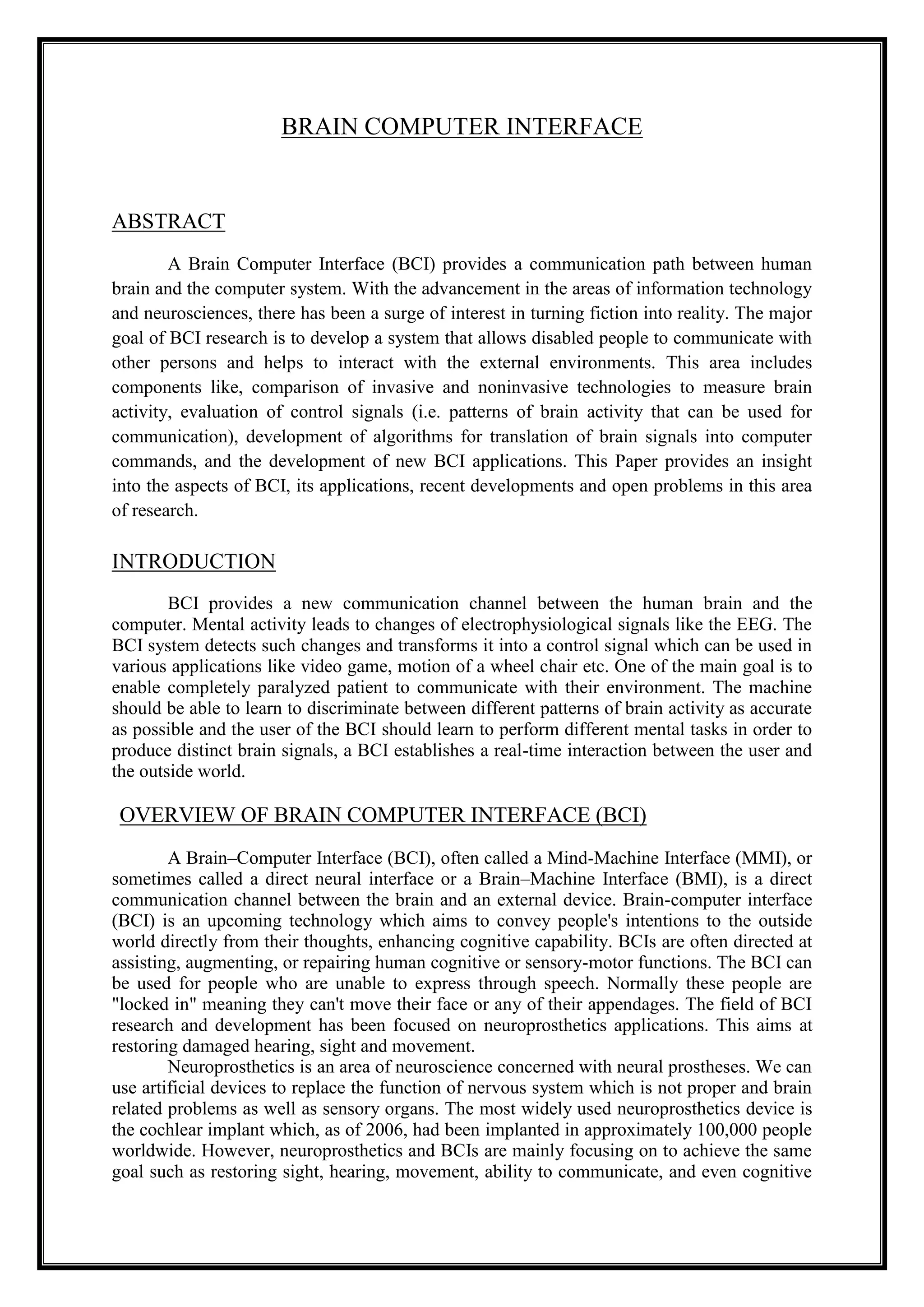 BRAIN COMPUTER INTERFACE

ABSTRACT

A Brain Computer Interface (BCI) provides a communication path between human brain and the computer system. With the advancement in the areas of information technology and neurosciences, there has been a surge of interest in turning fiction into reality. The major goal of BCI research is to develop a system that allows disabled people to communicate with other persons and helps to interact with the external environments. This area includes components like, comparison of invasive and noninvasive technologies to measure brain activity, evaluation of control signals (i.e. patterns of brain activity that can be used for communication), development of algorithms for translation of brain signals into computer commands, and the development of new BCI applications. This Paper provides an insight into the aspects of BCI, its applications, recent developments and open problems in this area of research.

INTRODUCTION

BCI provides a new communication channel between the human brain and the computer. Mental activity leads to changes of electrophysiological signals like the EEG. The BCI system detects such changes and transforms it into a control signal which can be used in various applications like video game, motion of a wheel chair etc. One of the main goal is to enable completely paralyzed patient to communicate with their environment. The machine should be able to learn to discriminate between different patterns of brain activity as accurate as possible and the user of the BCI should learn to perform different mental tasks in order to produce distinct brain signals, a BCI establishes a real-time interaction between the user and the outside world.

OVERVIEW OF BRAIN COMPUTER INTERFACE (BCI)

A Brain–Computer Interface (BCI), often called a Mind-Machine Interface (MMI), or sometimes called a direct neural interface or a Brain–Machine Interface (BMI), is a direct communication channel between the brain and an external device. Brain-computer interface (BCI) is an upcoming technology which aims to convey people's intentions to the outside world directly from their thoughts, enhancing cognitive capability. BCIs are often directed at assisting, augmenting, or repairing human cognitive or sensory-motor functions. The BCI can be used for people who are unable to express through speech. Normally these people are "locked in" meaning they can't move their face or any of their appendages. The field of BCI research and development has been focused on neuroprosthetics applications. This aims at restoring damaged hearing, sight and movement.

Neuroprosthetics is an area of neuroscience concerned with neural prostheses. We can use artificial devices to replace the function of nervous system which is not proper and brain related problems as well as sensory organs. The most widely used neuroprosthetics device is the cochlear implant which, as of 2006, had been implanted in approximately 100,000 people worldwide. However, neuroprosthetics and BCIs are mainly focusing on to achieve the same goal such as restoring sight, hearing, movement, ability to communicate, and even cognitive